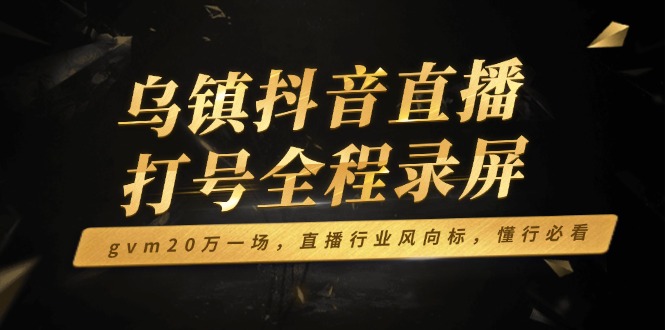 乌镇抖音直播
打号全程录屏

gvm20万一场，直播行业风向标，懂行必看